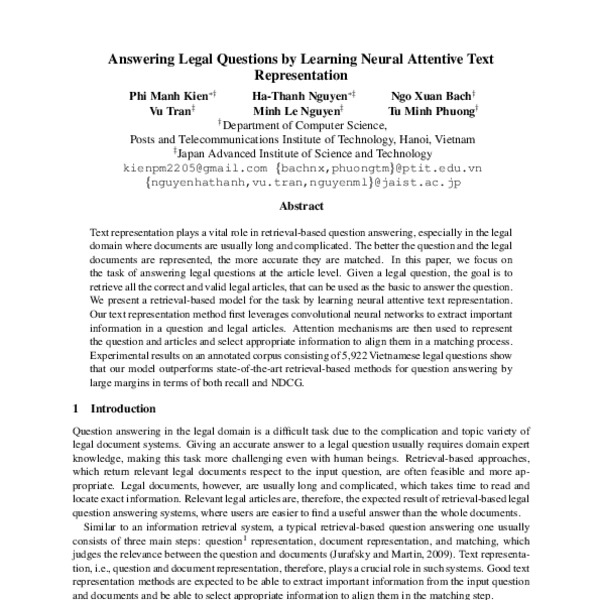 Answering Legal Questions by Learning Neural Attentive Text Representation

Phi Manh Kien$^{*\dagger}$ Ha-Thanh Nguyen$^{*\ddagger}$ Ngo Xuan Bach$^{\dagger}$
Vu Tran$^{\ddagger}$ Minh Le Nguyen$^{\ddagger}$ Tu Minh Phuong$^{\dagger}$

$^{\dagger}$Department of Computer Science,
Posts and Telecommunications Institute of Technology, Hanoi, Vietnam
$^{\ddagger}$Japan Advanced Institute of Science and Technology
kienpm2205@gmail.com {bachnx,phuongtm}@ptit.edu.vn
{nguyenhathanh,vu.tran,nguyenml}@jaist.ac.jp

Abstract

Text representation plays a vital role in retrieval-based question answering, especially in the legal domain where documents are usually long and complicated. The better the question and the legal documents are represented, the more accurate they are matched. In this paper, we focus on the task of answering legal questions at the article level. Given a legal question, the goal is to retrieve all the correct and valid legal articles, that can be used as the basic to answer the question. We present a retrieval-based model for the task by learning neural attentive text representation. Our text representation method first leverages convolutional neural networks to extract important information in a question and legal articles. Attention mechanisms are then used to represent the question and articles and select appropriate information to align them in a matching process. Experimental results on an annotated corpus consisting of 5,922 Vietnamese legal questions show that our model outperforms state-of-the-art retrieval-based methods for question answering by large margins in terms of both recall and NDCG.

1 Introduction

Question answering in the legal domain is a difficult task due to the complication and topic variety of legal document systems. Giving an accurate answer to a legal question usually requires domain expert knowledge, making this task more challenging even with human beings. Retrieval-based approaches, which return relevant legal documents respect to the input question, are often feasible and more appropriate. Legal documents, however, are usually long and complicated, which takes time to read and locate exact information. Relevant legal articles are, therefore, the expected result of retrieval-based legal question answering systems, where users are easier to find a useful answer than the whole documents.

Similar to an information retrieval system, a typical retrieval-based question answering one usually consists of three main steps: question$^1$ representation, document representation, and matching, which judges the relevance between the question and documents (Jurafsky and Martin, 2009). Text representation, i.e., question and document representation, therefore, plays a crucial role in such systems. Good text representation methods are expected to be able to extract important information from the input question and documents and be able to select appropriate information to align them in the matching step.